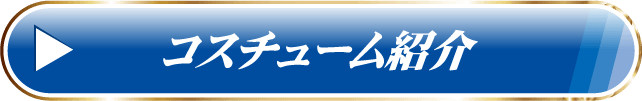 コスチューム紹介